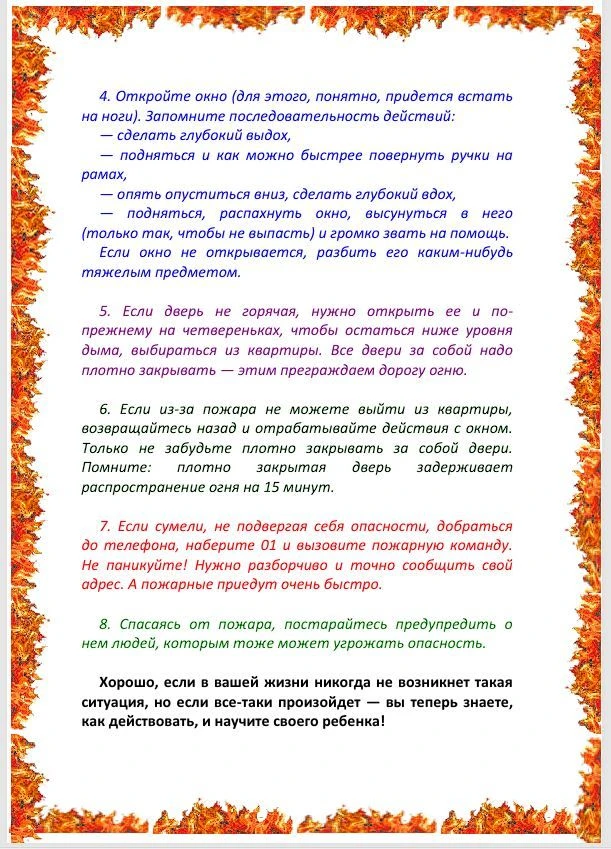 4. Откройте окно (для этого, понятно, придется встать на ноги). Запомните последовательность действий:
— сделать глубокий выдох,
— подняться и как можно быстрее повернуть ручки на рамах,
— опять опуститься вниз, сделать глубокий вдох,
— подняться, распахнуть окно, высунуться в него (только так, чтобы не выпасть) и громко звать на помощь.
Если окно не открывается, разбить его каким-нибудь тяжелым предметом.

5. Если дверь не горячая, нужно открыть ее и по-прежнему на четвереньках, чтобы остаться ниже уровня дыма, выбираться из квартиры. Все двери за собой надо плотно закрывать — этим преграждаем дорогу огню.

6. Если из-за пожара не можете выйти из квартиры, возвращайтесь назад и отрабатывайте действия с окном. Только не забудьте плотно закрывать за собой двери. Помните: плотно закрытая дверь задерживает распространение огня на 15 минут.

7. Если сумели, не подвергая себя опасности, добраться до телефона, наберите 01 и вызовите пожарную команду. Не паникуйте! Нужно разборчиво и точно сообщить свой адрес. А пожарные приедут очень быстро.

8. Спасаясь от пожара, постарайтесь предупредить о нем людей, которым тоже может угрожать опасность.

Хорошо, если в вашей жизни никогда не возникнет такая ситуация, но если все-таки произойдет — вы теперь знаете, как действовать, и научите своего ребенка!